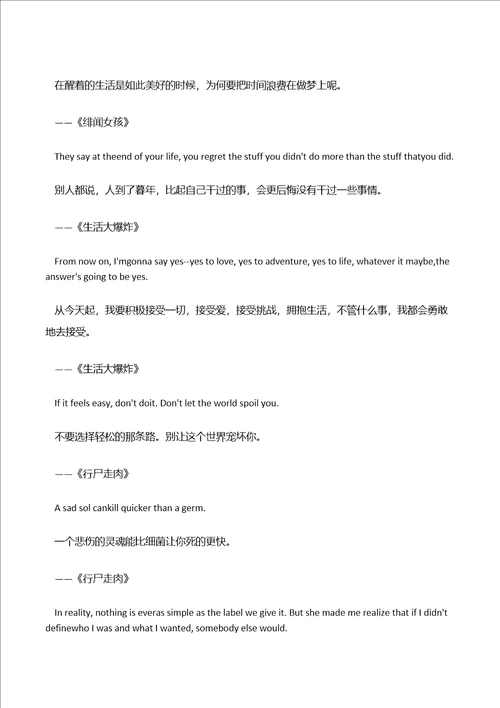 在醒着的生活是如此美好的时候，为何要把时间浪费在做梦上呢。

——《绯闻女孩》

They say at theend of your life, you regret the stuff you didn't do more than the stuff thatyou did.

别人都说，人到了暮年，比起自己干过的事，会更后悔没有干过一些事情。

——《生活大爆炸》

From now on, I'mgonna say yes--yes to love, yes to adventure, yes to life, whatever it maybe,the answer's going to be yes.

从今天起，我要积极接受一切，接受爱，接受挑战，拥抱生活，不管什么事，我都会勇敢地去接受。

——《生活大爆炸》

If it feels easy, don't doit. Don't let the world spoil you.

不要选择轻松的那条路。别让这个世界宠坏你。

——《行尸走肉》

A sad sol cankill quicker than a germ.

一个悲伤的灵魂能比细菌让你死的更快。

——《行尸走肉》

In reality, nothing is everas simple as the label we give it. But she made me realize that if I didn't definewho I was and what I wanted, somebody else would.